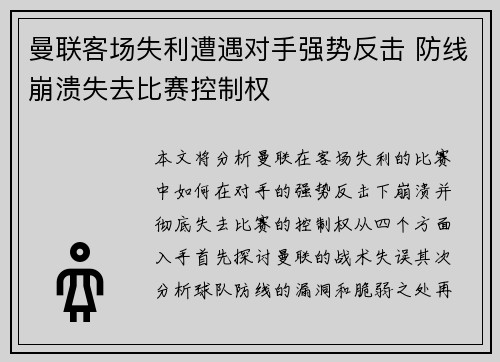 曼联客场失利遭遇对手强势反击 防线崩溃失去比赛控制权

本文将分析曼联在客场失利的比赛中如何在对手的强势反击下崩溃并彻底失去比赛的控制权从四个方面入手首先探讨曼联的战术失误其次分析球队防线的漏洞和脆弱之处再